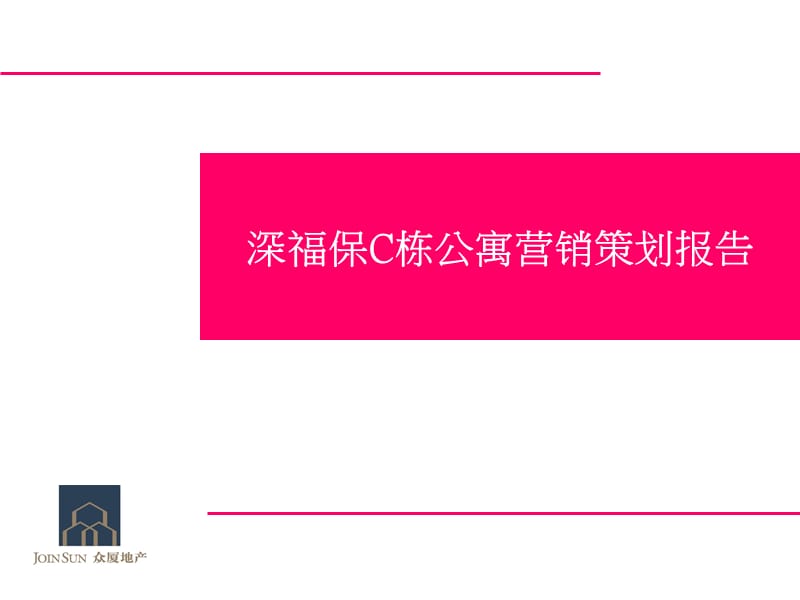 深福保C栋公寓营销策划报告

JOIN SUN 众厦地产